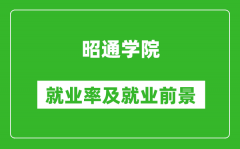 昭通学院

就业率及就业前景